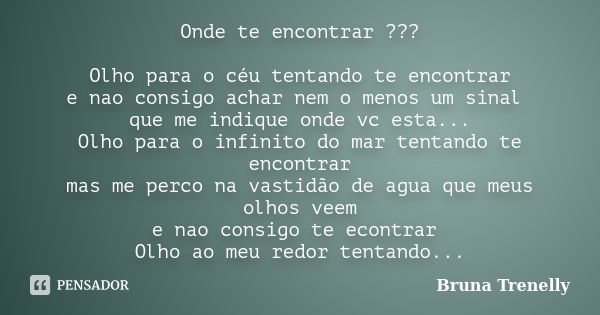 Onde te encontrar ???

Olho para o céu tentando te encontrar
e nao consigo achar nem o menos um sinal
que me indique onde vc esta...
Olho para o infinito do mar tentando te encontrar
mas me perco na vastidão de agua que meus olhos veem
e nao consigo te econtrar
Olho ao meu redor tentando...

PENSADOR

Bruna Trenelly